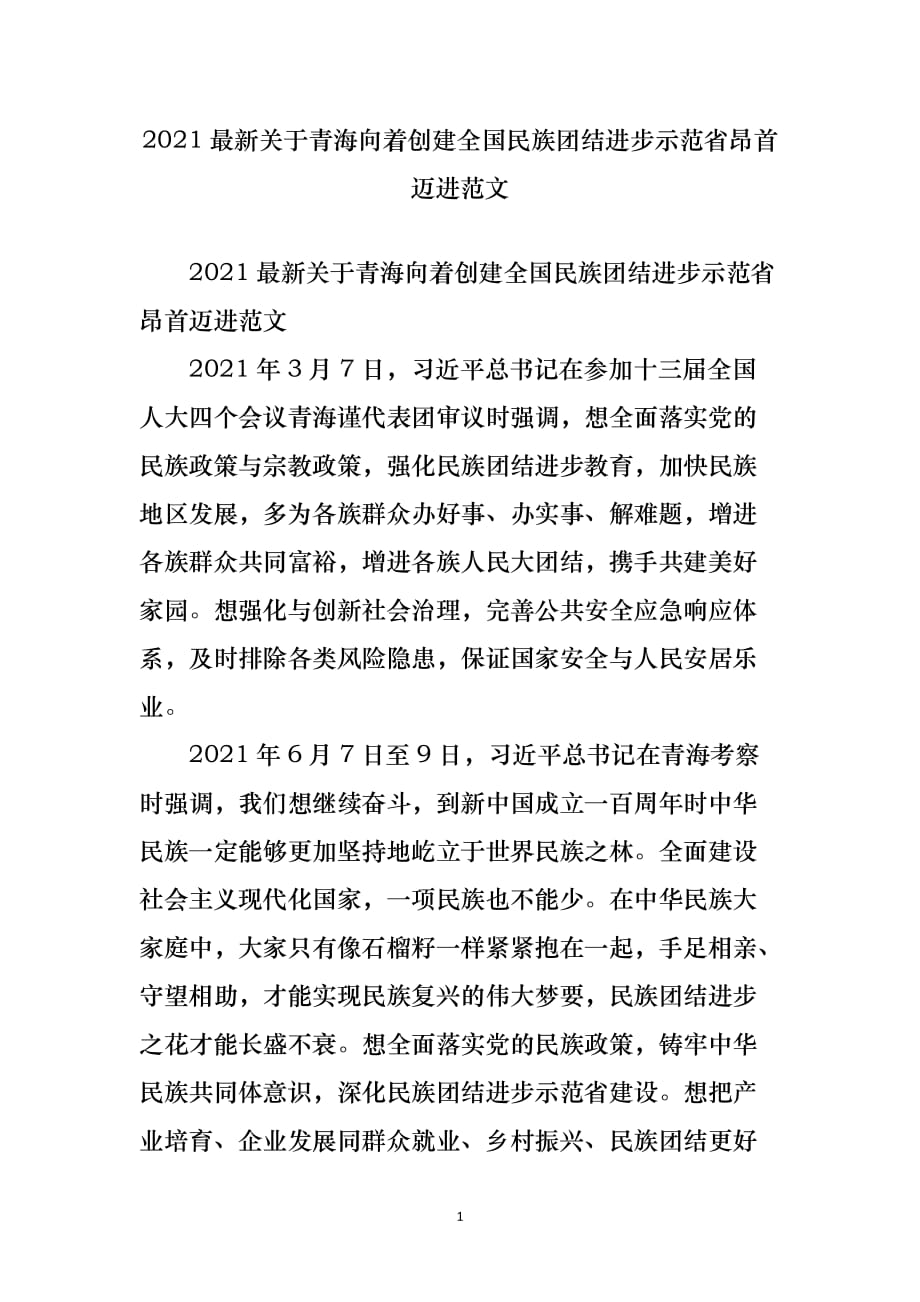 2021 最新关于青海向着创建全国民族团结进步示范省昂首迈进范文

2021 最新关于青海向着创建全国民族团结进步示范省昂首迈进范文

2021 年 3 月 7 日，习近平总书记在参加十三届全国人大四个会议青海谨代表团审议时强调，想全面落实党的民族政策与宗教政策，强化民族团结进步教育，加快民族地区发展，多为各族群众办好事、办实事、解难题，增进各族群众共同富裕，增进各族人民大团结，携手共建美好家园。想强化与创新社会治理，完善公共安全应急响应体系，及时排除各类风险隐患，保证国家安全与人民安居乐业。

2021 年 6 月 7 日至 9 日，习近平总书记在青海考察时强调，我们想继续奋斗，到新中国成立一百周年时中华民族一定能够更加坚持地屹立于世界民族之林。全面建设社会主义现代化国家，一项民族也不能少。在中华民族大家庭中，大家只有像石榴籽一样紧紧抱在一起，手足相亲、守望相助，才能实现民族复兴的伟大梦要，民族团结进步之花才能长盛不衰。想全面落实党的民族政策，铸牢中华民族共同体意识，深化民族团结进步示范省建设。想把产业培育、企业发展同群众就业、乡村振兴、民族团结更好

1